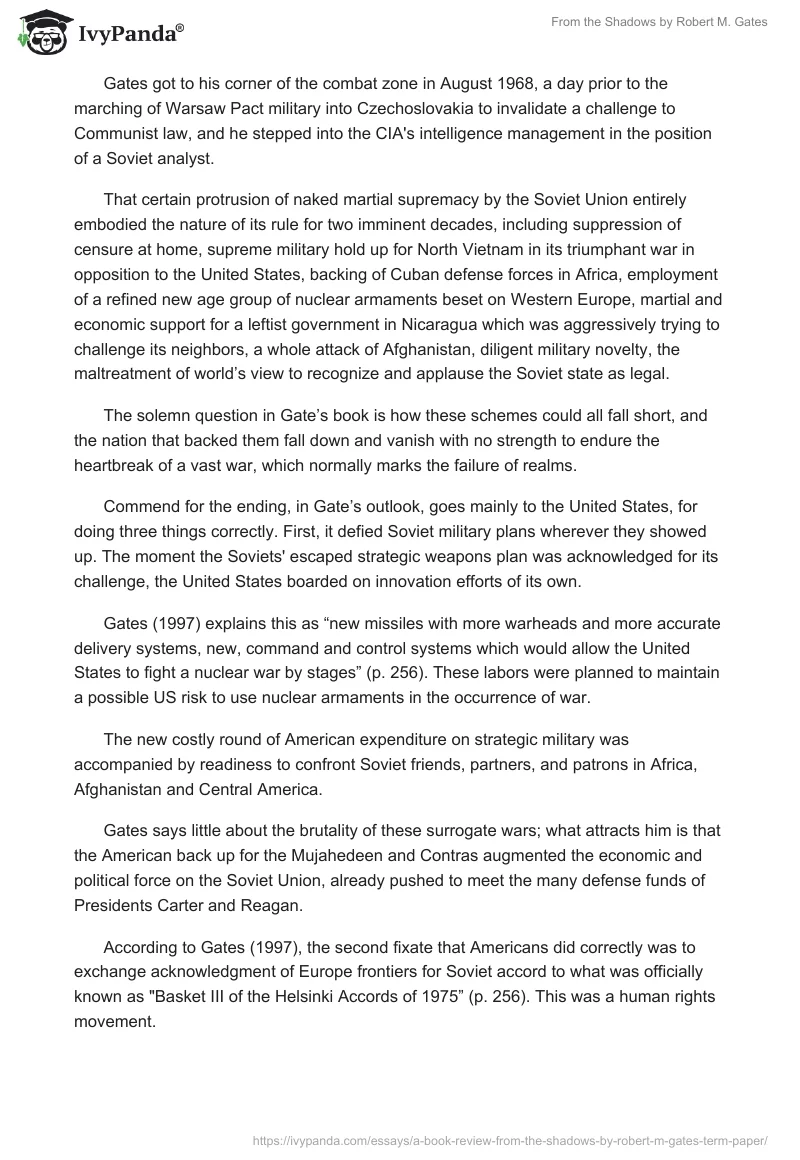 IvyPanda®

From the Shadows by Robert M. Gates

Gates got to his corner of the combat zone in August 1968, a day prior to the marching of Warsaw Pact military into Czechoslovakia to invalidate a challenge to Communist law, and he stepped into the CIA's intelligence management in the position of a Soviet analyst.

That certain protrusion of naked martial supremacy by the Soviet Union entirely embodied the nature of its rule for two imminent decades, including suppression of censure at home, supreme military hold up for North Vietnam in its triumphant war in opposition to the United States, backing of Cuban defense forces in Africa, employment of a refined new age group of nuclear armaments beset on Western Europe, martial and economic support for a leftist government in Nicaragua which was aggressively trying to challenge its neighbors, a whole attack of Afghanistan, diligent military novelty, the maltreatment of world's view to recognize and applause the Soviet state as legal.

The solemn question in Gate's book is how these schemes could all fall short, and the nation that backed them fall down and vanish with no strength to endure the heartbreak of a vast war, which normally marks the failure of realms.

Commend for the ending, in Gate's outlook, goes mainly to the United States, for doing three things correctly. First, it defied Soviet military plans wherever they showed up. The moment the Soviets' escaped strategic weapons plan was acknowledged for its challenge, the United States boarded on innovation efforts of its own.

Gates (1997) explains this as "new missiles with more warheads and more accurate delivery systems, new, command and control systems which would allow the United States to fight a nuclear war by stages" (p. 256). These labors were planned to maintain a possible US risk to use nuclear armaments in the occurrence of war.

The new costly round of American expenditure on strategic military was accompanied by readiness to confront Soviet friends, partners, and patrons in Africa, Afghanistan and Central America.

Gates says little about the brutality of these surrogate wars; what attracts him is that the American back up for the Mujahedeen and Contras augmented the economic and political force on the Soviet Union, already pushed to meet the many defense funds of Presidents Carter and Reagan.

According to Gates (1997), the second fixate that Americans did correctly was to exchange acknowledgment of Europe frontiers for Soviet accord to what was officially known as "Basket III of the Helsinki Accords of 1975" (p. 256). This was a human rights movement.

https://ivypanda.com/essays/a-book-review-from-the-shadows-by-robert-m-gates-term-paper/